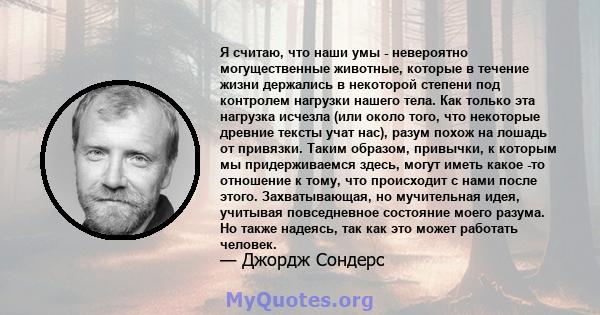 Я считаю, что наши умы - невероятно могущественные животные, которые в течение жизни держались в некоторой степени под контролем нагрузки нашего тела. Как только эта нагрузка исчезла (или около того, что некоторые древние тексты учат нас), разум похож на лошадь от привязки. Таким образом, привычки, к которым мы придерживаемся здесь, могут иметь какое -то отношение к тому, что происходит с нами после этого. Захватывающая, но мучительная идея, учитывая повседневное состояние моего разума. Но также надеясь, так как это может работать человек.
— Джордж Сондерс

MyQuotes.org